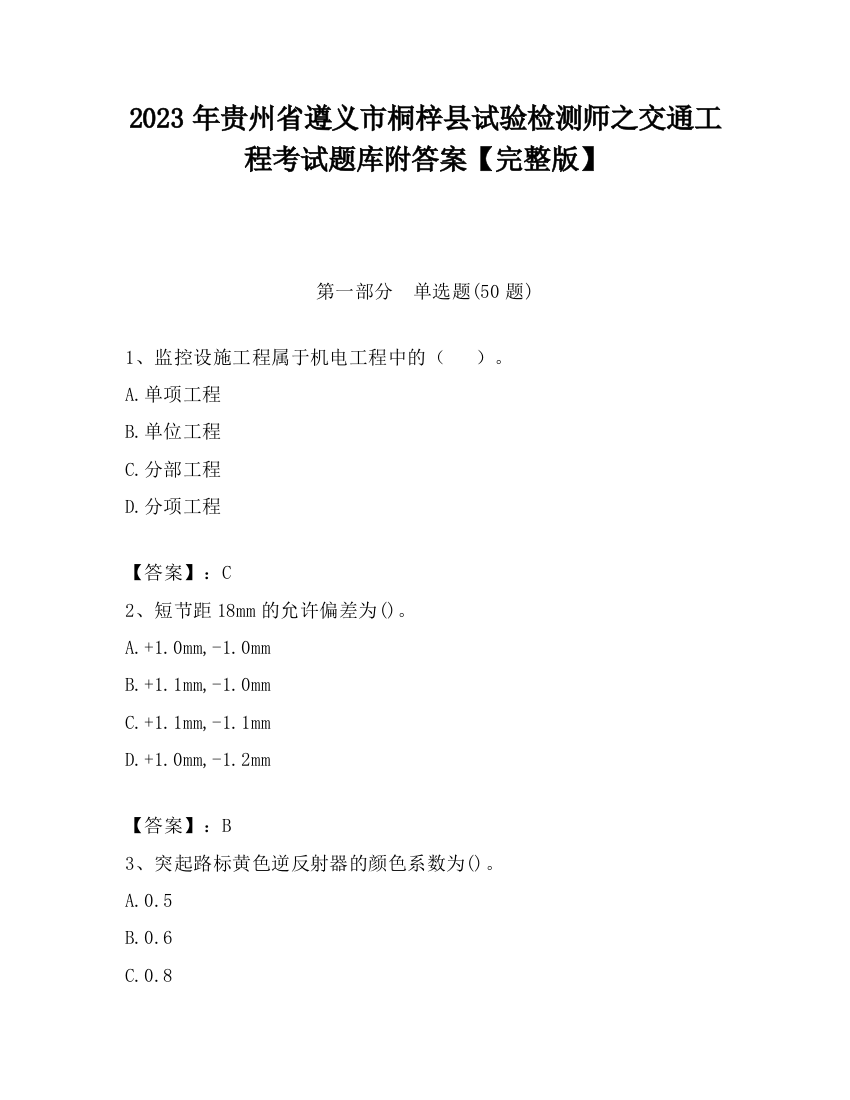 2023 年贵州省遵义市桐梓县试验检测师之交通工程考试题库附答案【完整版】

第一部分　单选题(50 题)

1、监控设施工程属于机电工程中的（　　）。

A.单项工程

B.单位工程

C.分部工程

D.分项工程

【答案】：C

2、短节距 18mm 的允许偏差为()。

A.+1.0mm,-1.0mm

B.+1.1mm,-1.0mm

C.+1.1mm,-1.1mm

D.+1.0mm,-1.2mm

【答案】：B

3、突起路标黄色逆反射器的颜色系数为()。

A.0.5

B.0.6

C.0.8